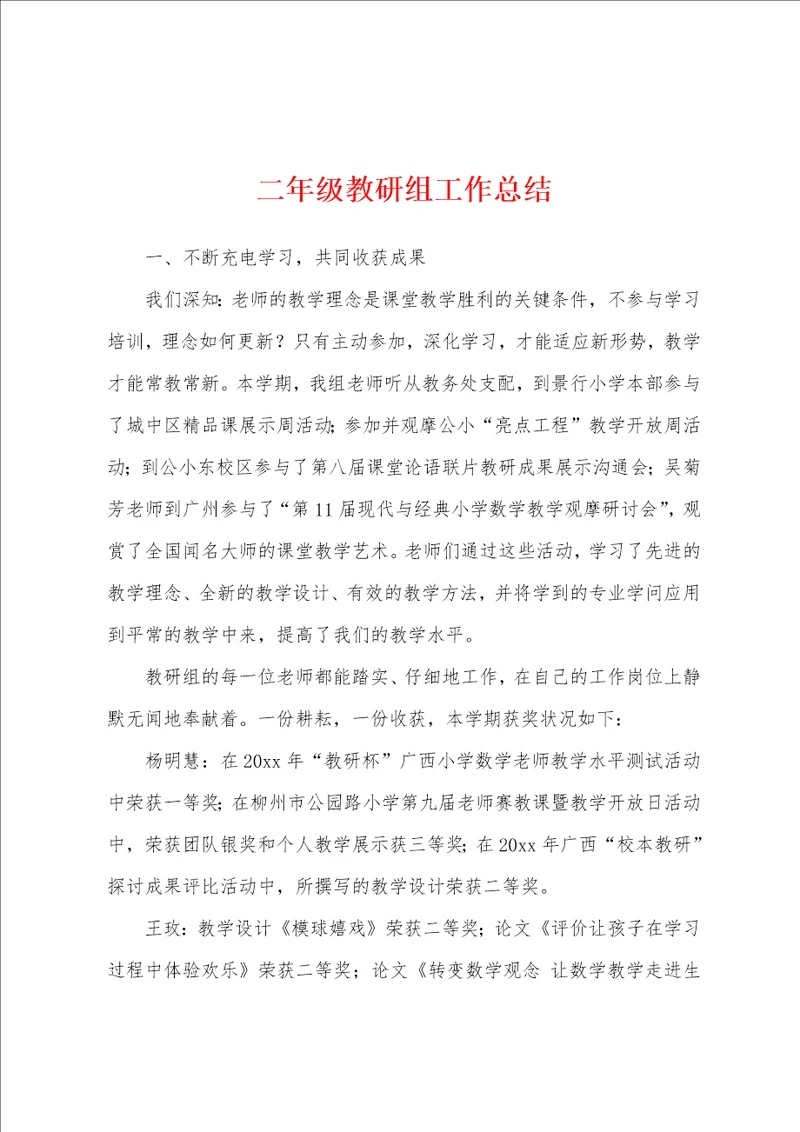 二年级教研组工作总结

一、不断充电学习，共同收获成果

我们深知：老师的教学理念是课堂教学胜利的关键条件，不参与学习培训，理念如何更新？只有主动参加，深化学习，才能适应新形势，教学才能常教常新。本学期，我组老师听从教务处支配，到景行小学本部参与了城中区精品课展示周活动；参加并观摩公小“亮点工程”教学开放周活动；到公小东校区参与了第八届课堂论语联片教研成果展示沟通会；吴菊芳老师到广州参与了“第11届现代与经典小学数学教学观摩研讨会”，观赏了全国闻名大师的课堂教学艺术。老师们通过这些活动，学习了先进的教学理念、全新的教学设计、有效的教学方法，并将学到的专业学问应用到平常的教学中来，提高了我们的教学水平。

教研组的每一位老师都能踏实、仔细地工作，在自己的工作岗位上静默无闻地奉献着。一份耕耘，一份收获，本学期获奖状况如下：

杨明慧：在20xx年“教研杯”广西小学数学老师教学水平测试活动中荣获一等奖；在柳州市公园路小学第九届老师赛教课暨教学开放日活动中，荣获团队银奖和个人教学展示获三等奖；在20xx年广西“校本教研”探讨成果评比活动中，所撰写的教学设计荣获二等奖。

王玫：教学设计《模球嬉戏》荣获二等奖；论文《评价让孩子在学习过程中体验欢乐》荣获二等奖；论文《转变数学观念 让数学教学走进生